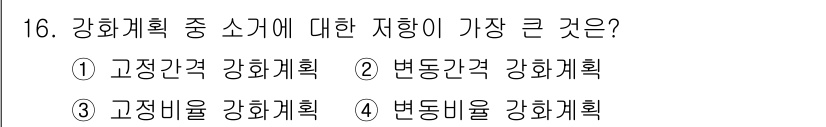 16. 강화계획 중 소거에 대한 저항이 가장 큰 것은?

① 고정간격 강화계획 ② 변동간격 강화계획

③ 고정비율 강화계획 ④ 변동비율 강화계획